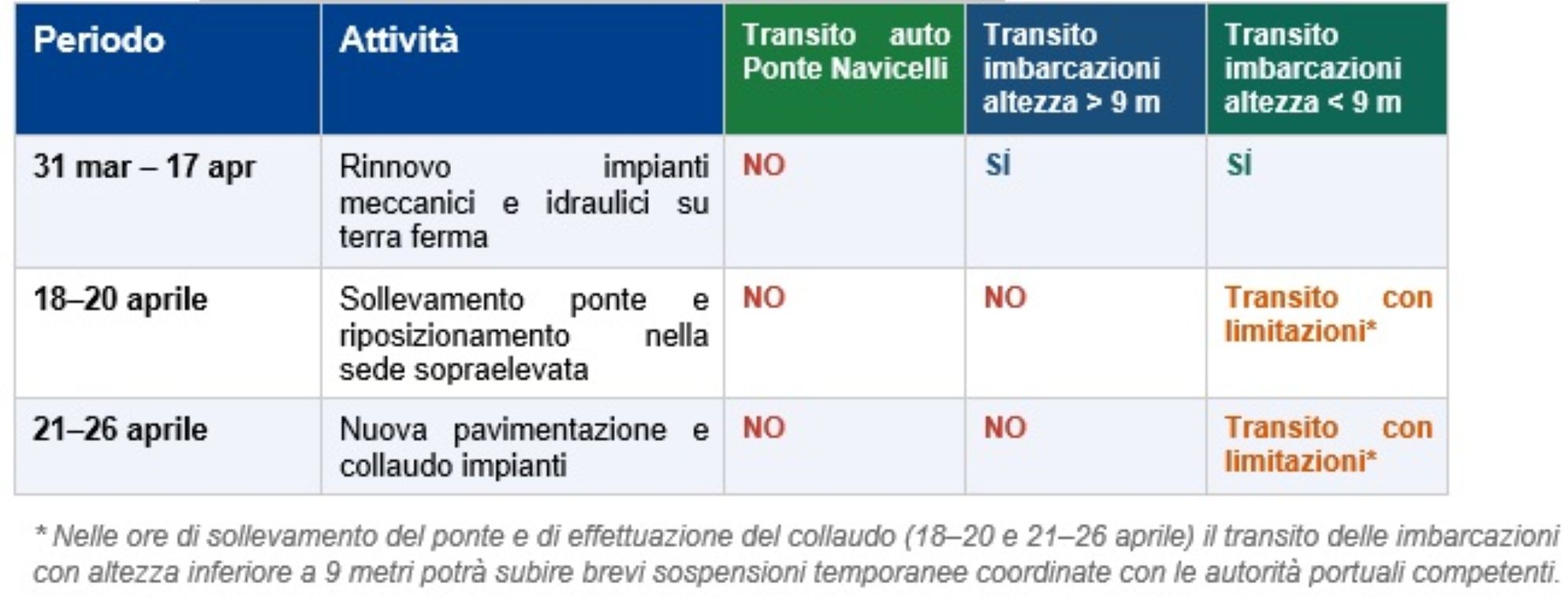 | Periodo | Attività | Transito auto Ponte Navicelli | Transito imbarcazioni altezza > 9 m | Transito imbarcazioni altezza < 9 m |
|---|---|---|---|---|
| 31 mar – 17 apr | Rinnovo impianti meccanici e idraulici su terra ferma | NO | Sì | Sì |
| 18–20 aprile | Sollevamento ponte e riposizionamento nella sede sopraelevata | NO | NO | Transito con limitazioni* |
| 21–26 aprile | Nuova pavimentazione e collaudo impianti | NO | NO | Transito con limitazioni* |

* Nelle ore di sollevamento del ponte e di effettuazione del collaudo (18–20 e 21–26 aprile) il transito delle imbarcazioni con altezza inferiore a 9 metri potrà subire brevi sospensioni temporanee coordinate con le autorità portuali competenti.